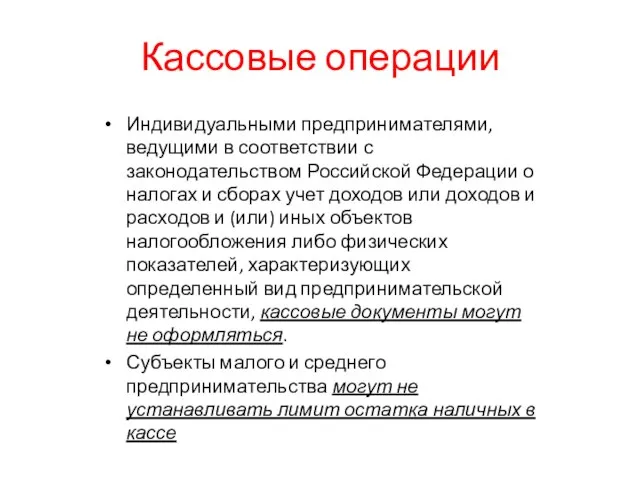 Кассовые операции

• Индивидуальными предпринимателями, ведущими в соответствии с законодательством Российской Федерации о налогах и сборах учет доходов или доходов и расходов и (или) иных объектов налогообложения либо физических показателей, характеризующих определенный вид предпринимательской деятельности, кассовые документы могут не оформляться.

• Субъекты малого и среднего предпринимательства могут не устанавливать лимит остатка наличных в кассе